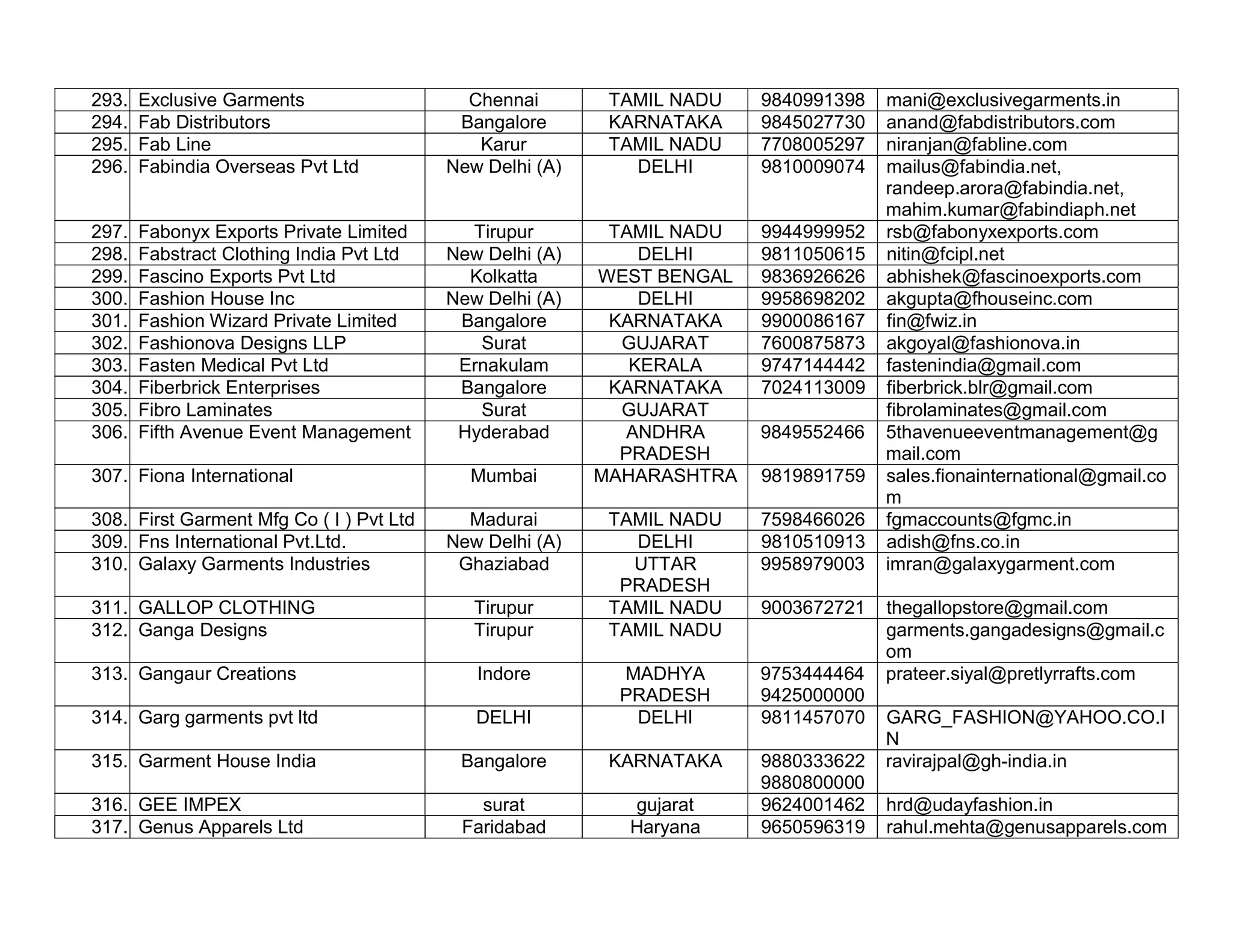 | 293. | Exclusive Garments | Chennai | TAMIL NADU | 9840991398 | mani@exclusivegarments.in |
|---|---|---|---|---|---|
| 294. | Fab Distributors | Bangalore | KARNATAKA | 9845027730 | anand@fabdistributors.com |
| 295. | Fab Line | Karur | TAMIL NADU | 7708005297 | niranjan@fabline.com |
| 296. | Fabindia Overseas Pvt Ltd | New Delhi (A) | DELHI | 9810009074 | mailus@fabindia.net, randeep.arora@fabindia.net, mahim.kumar@fabindiaph.net |
| 297. | Fabonyx Exports Private Limited | Tirupur | TAMIL NADU | 9944999952 | rsb@fabonyxexports.com |
| 298. | Fabstract Clothing India Pvt Ltd | New Delhi (A) | DELHI | 9811050615 | nitin@fcipl.net |
| 299. | Fascino Exports Pvt Ltd | Kolkatta | WEST BENGAL | 9836926626 | abhishek@fascinoexports.com |
| 300. | Fashion House Inc | New Delhi (A) | DELHI | 9958698202 | akgupta@fhouseinc.com |
| 301. | Fashion Wizard Private Limited | Bangalore | KARNATAKA | 9900086167 | fin@fwiz.in |
| 302. | Fashionova Designs LLP | Surat | GUJARAT | 7600875873 | akgoyal@fashionova.in |
| 303. | Fasten Medical Pvt Ltd | Ernakulam | KERALA | 9747144442 | fastenindia@gmail.com |
| 304. | Fiberbrick Enterprises | Bangalore | KARNATAKA | 7024113009 | fiberbrick.blr@gmail.com |
| 305. | Fibro Laminates | Surat | GUJARAT |  | fibrolaminates@gmail.com |
| 306. | Fifth Avenue Event Management | Hyderabad | ANDHRA PRADESH | 9849552466 | 5thavenueeventmanagement@gmail.com |
| 307. | Fiona International | Mumbai | MAHARASHTRA | 9819891759 | sales.fionainternational@gmail.com |
| 308. | First Garment Mfg Co ( I ) Pvt Ltd | Madurai | TAMIL NADU | 7598466026 | fgmaccounts@fgmc.in |
| 309. | Fns International Pvt.Ltd. | New Delhi (A) | DELHI | 9810510913 | adish@fns.co.in |
| 310. | Galaxy Garments Industries | Ghaziabad | UTTAR PRADESH | 9958979003 | imran@galaxygarment.com |
| 311. | GALLOP CLOTHING | Tirupur | TAMIL NADU | 9003672721 | thegallopstore@gmail.com |
| 312. | Ganga Designs | Tirupur | TAMIL NADU |  | garments.gangadesigns@gmail.com |
| 313. | Gangaur Creations | Indore | MADHYA PRADESH | 9753444464 9425000000 | prateer.siyal@pretlyrrafts.com |
| 314. | Garg garments pvt ltd | DELHI | DELHI | 9811457070 | GARG_FASHION@YAHOO.CO.IN |
| 315. | Garment House India | Bangalore | KARNATAKA | 9880333622 9880800000 | ravirajpal@gh-india.in |
| 316. | GEE IMPEX | surat | gujarat | 9624001462 | hrd@udayfashion.in |
| 317. | Genus Apparels Ltd | Faridabad | Haryana | 9650596319 | rahul.mehta@genusapparels.com |